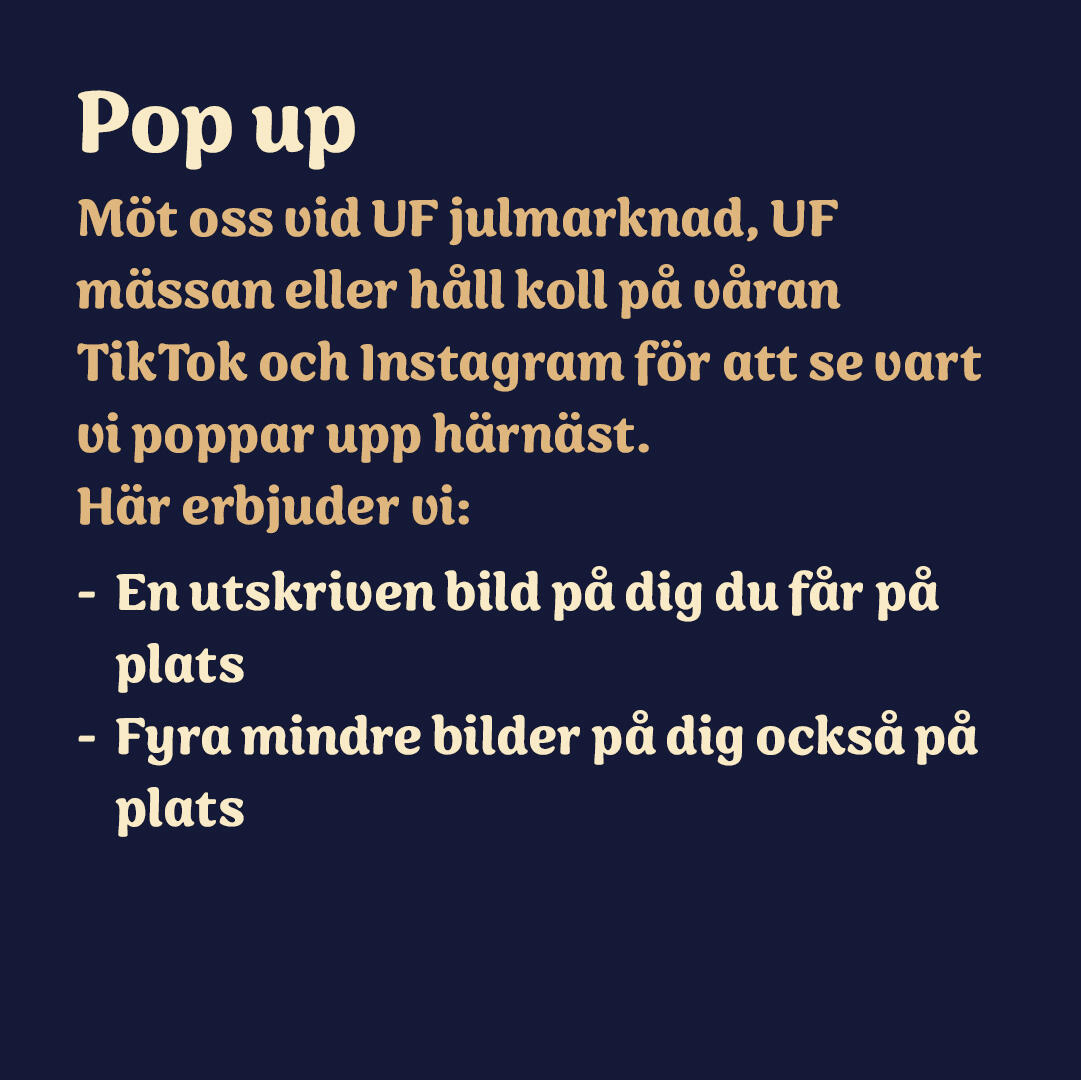 Pop up

Möt oss vid UF julmarknad, UF mässan eller håll koll på våran TikTok och Instagram för att se vart vi poppar upp härnäst.

Här erbjuder vi:

- En utskriven bild på dig du får på plats
- Fyra mindre bilder på dig också på plats